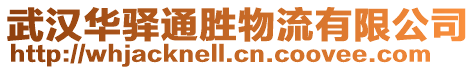 武汉华驿通胜物流有限公司
http://whjacknell.cn.coovee.com